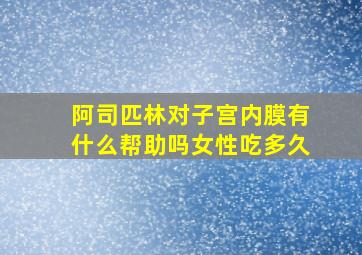 阿司匹林对子宫内膜有什么帮助吗女性吃多久